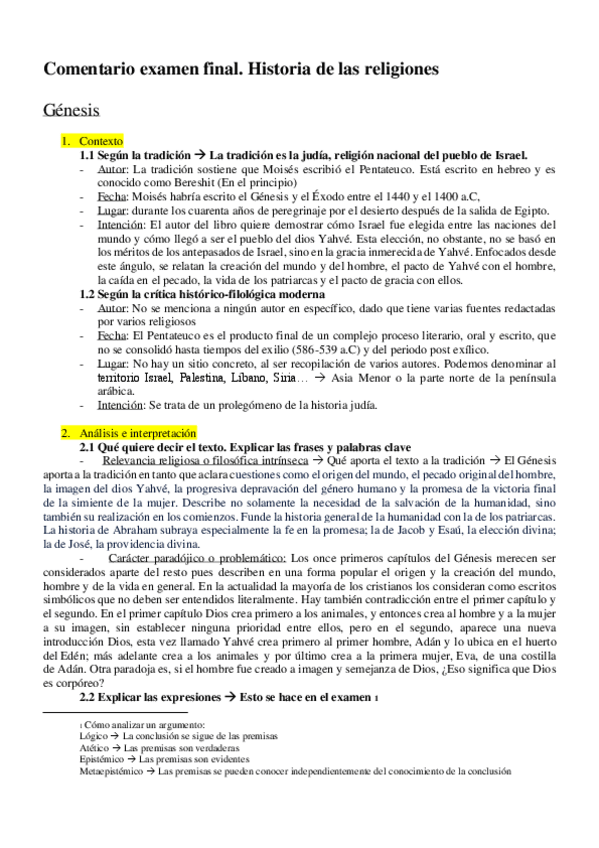 Comentario examen final. Historia de las religiones

Génesis

1. Contexto

1.1 Según la tradición → La tradición es la judía, religión nacional del pueblo de Israel.

- Autor: La tradición sostiene que Moisés escribió el Pentateuco. Está escrito en hebreo y es conocido como Bereshit (En el principio)
- Fecha: Moisés habría escrito el Génesis y el Éxodo entre el 1440 y el 1400 a.C,
- Lugar: durante los cuarenta años de peregrinaje por el desierto después de la salida de Egipto.
- Intención: El autor del libro quiere demostrar cómo Israel fue elegida entre las naciones del mundo y cómo llegó a ser el pueblo del dios Yahvé. Esta elección, no obstante, no se basó en los méritos de los antepasados de Israel, sino en la gracia inmerecida de Yahvé. Enfocados desde este ángulo, se relatan la creación del mundo y del hombre, el pacto de Yahvé con el hombre, la caída en el pecado, la vida de los patriarcas y el pacto de gracia con ellos.

1.2 Según la crítica histórico-filológica moderna

- Autor: No se menciona a ningún autor en específico, dado que tiene varias fuentes redactadas por varios religiosos
- Fecha: El Pentateuco es el producto final de un complejo proceso literario, oral y escrito, que no se consolidó hasta tiempos del exilio (586-539 a.C) y del periodo post exílico.
- Lugar: No hay un sitio concreto, al ser recopilación de varios autores. Podemos denominar al territorio Israel, Palestina, Líbano, Siria… → Asia Menor o la parte norte de la península arábica.
- Intención: Se trata de un prolegómeno de la historia judía.

2. Análisis e interpretación

2.1 Qué quiere decir el texto. Explicar las frases y palabras clave

- Relevancia religiosa o filosófica intrínseca → Qué aporta el texto a la tradición → El Génesis aporta a la tradición en tanto que aclara cuestiones como el origen del mundo, el pecado original del hombre, la imagen del dios Yahvé, la progresiva depravación del género humano y la promesa de la victoria final de la simiente de la mujer. Describe no solamente la necesidad de la salvación de la humanidad, sino también su realización en los comienzos. Funde la historia general de la humanidad con la de los patriarcas. La historia de Abraham subraya especialmente la fe en la promesa; la de Jacob y Esaú, la elección divina; la de José, la providencia divina.

- Carácter paradójico o problemático: Los once primeros capítulos del Génesis merecen ser considerados aparte del resto pues describen en una forma popular el origen y la creación del mundo, hombre y de la vida en general. En la actualidad la mayoría de los cristianos los consideran como escritos simbólicos que no deben ser entendidos literalmente. Hay también contradicción entre el primer capítulo y el segundo. En el primer capítulo Dios crea primero a los animales, y entonces crea al hombre y a la mujer a su imagen, sin establecer ninguna prioridad entre ellos, pero en el segundo, aparece una nueva introducción Dios, esta vez llamado Yahvé crea primero al primer hombre, Adán y lo ubica en el huerto del Edén; más adelante crea a los animales y por último crea a la primera mujer, Eva, de una costilla de Adán. Otra paradoja es, si el hombre fue creado a imagen y semejanza de Dios, ¿Eso significa que Dios es corpóreo?

2.2 Explicar las expresiones → Esto se hace en el examen 1

1 Cómo analizar un argumento:
Lógico → La conclusión se sigue de las premisas
Atético → Las premisas son verdaderas
Epistémico → Las premisas son evidentes
Metaepistémico → Las premisas se pueden conocer independientemente del conocimiento de la conclusión